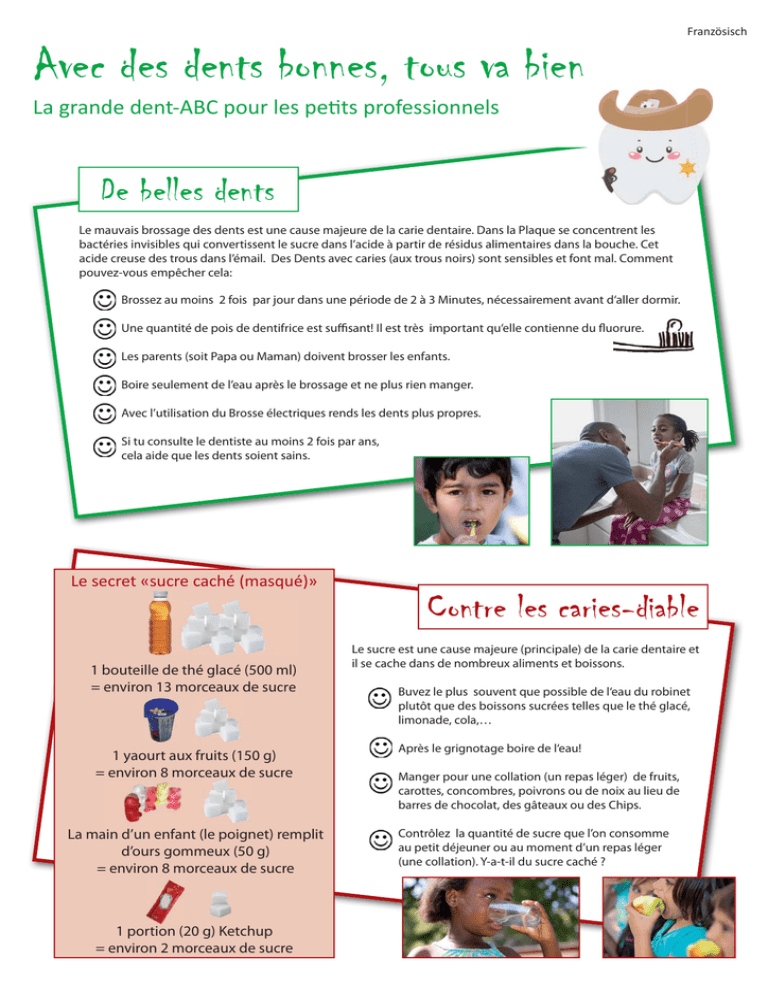 Französisch

Avec des dents bonnes, tous va bien

La grande dent-ABC pour les petits professionnels

De belles dents

Le mauvais brossage des dents est une cause majeure de la carie dentaire. Dans la Plaque se concentrent les bactéries invisibles qui convertissent le sucre dans l'acide à partir de résidus alimentaires dans la bouche. Cet acide creuse des trous dans l'émail. Des Dents avec caries (aux trous noirs) sont sensibles et font mal. Comment pouvez-vous empêcher cela:

Brossez au moins 2 fois par jour dans une période de 2 à 3 Minutes, nécessairement avant d'aller dormir.

Une quantité de pois de dentifrice est suffisant! Il est très important qu'elle contienne du fluorure.

Les parents (soit Papa ou Maman) doivent brosser les enfants.

Boire seulement de l'eau après le brossage et ne plus rien manger.

Avec l'utilisation du Brosse électriques rends les dents plus propres.

Si tu consulte le dentiste au moins 2 fois par ans, cela aide que les dents soient sains.

Le secret «sucre caché (masqué)»

1 bouteille de thé glacé (500 ml) = environ 13 morceaux de sucre

1 yaourt aux fruits (150 g) = environ 8 morceaux de sucre

La main d'un enfant (le poignet) remplit d'ours gommeux (50 g) = environ 8 morceaux de sucre

1 portion (20 g) Ketchup = environ 2 morceaux de sucre

Contre les caries-diable

Le sucre est une cause majeure (principale) de la carie dentaire et il se cache dans de nombreux aliments et boissons.

Buvez le plus souvent que possible de l'eau du robinet plutôt que des boissons sucrées telles que le thé glacé, limonade, cola,…

Après le grignotage boire de l'eau!

Manger pour une collation (un repas léger) de fruits, carottes, concombres, poivrons ou de noix au lieu de barres de chocolat, des gâteaux ou des Chips.

Contrôlez la quantité de sucre que l'on consomme au petit déjeuner ou au moment d'un repas léger (une collation). Y-a-t-il du sucre caché ?